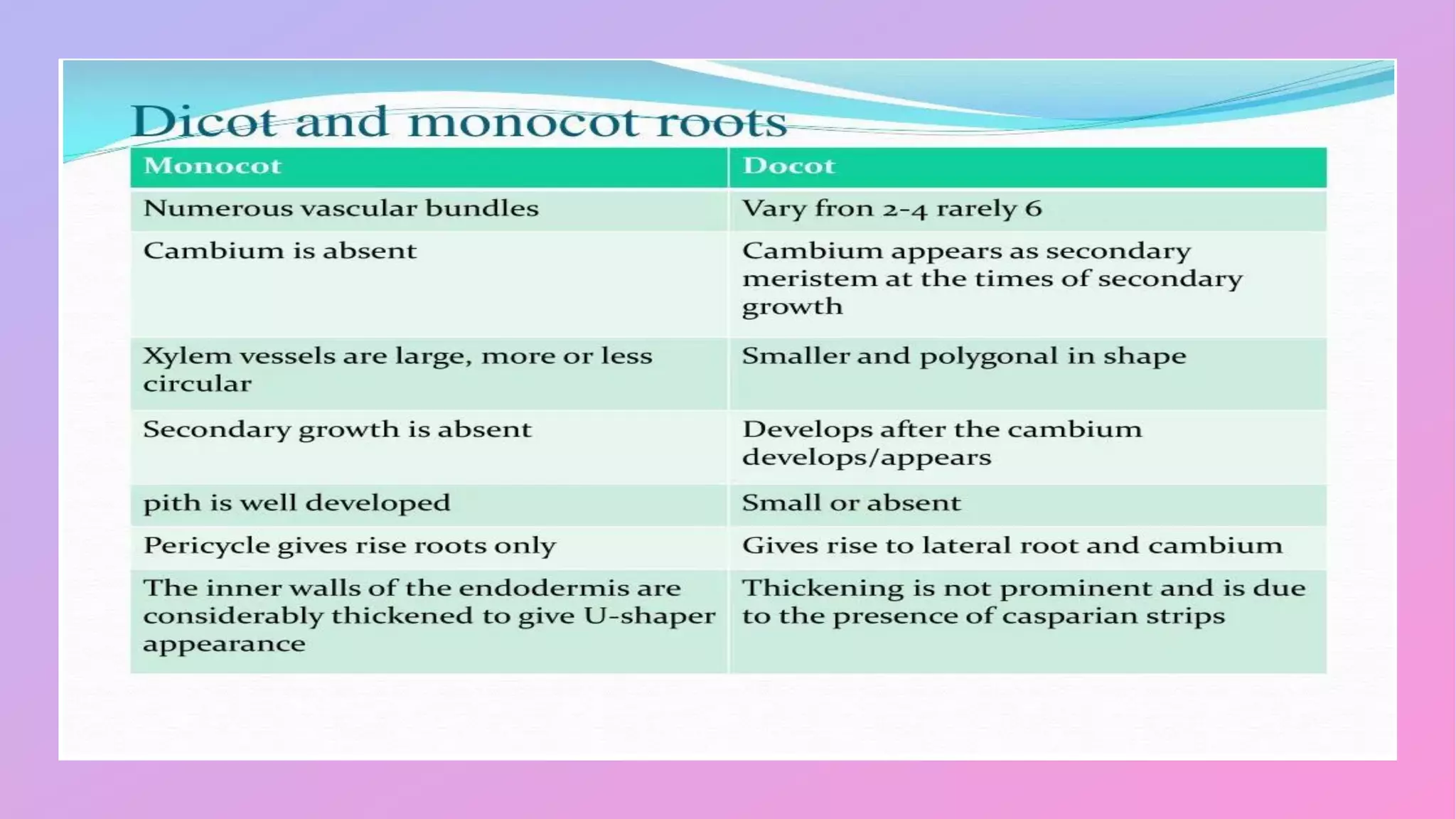 Dicot and monocot roots

| Monocot | Docot |
|---|---|
| Numerous vascular bundles | Vary fron 2-4 rarely 6 |
| Cambium is absent | Cambium appears as secondary meristem at the times of secondary growth |
| Xylem vessels are large, more or less circular | Smaller and polygonal in shape |
| Secondary growth is absent | Develops after the cambium develops/appears |
| pith is well developed | Small or absent |
| Pericycle gives rise roots only | Gives rise to lateral root and cambium |
| The inner walls of the endodermis are considerably thickened to give U-shaper appearance | Thickening is not prominent and is due to the presence of casparian strips |